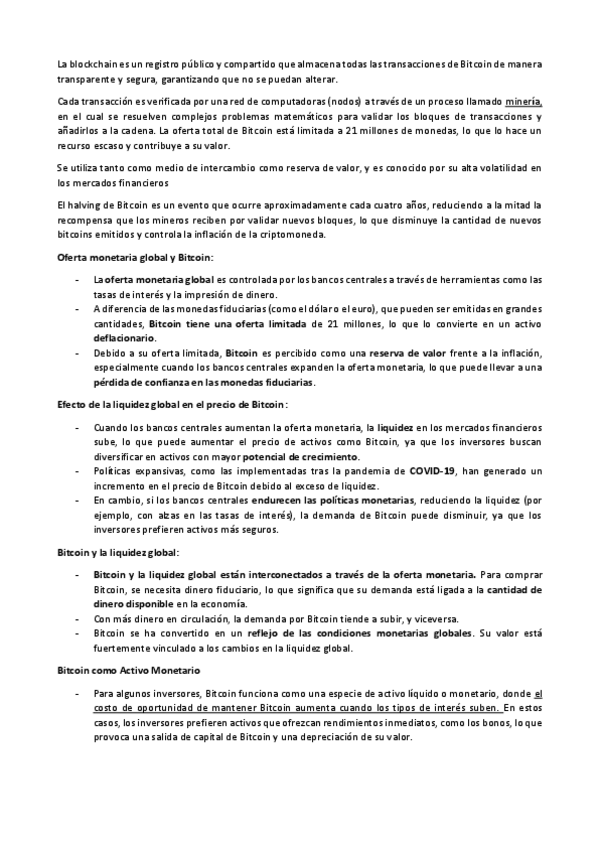 La blockchain es un registro público y compartido que almacena todas las transacciones de Bitcoin de manera transparente y segura, garantizando que no se puedan alterar.

Cada transacción es verificada por una red de computadoras (nodos) a través de un proceso llamado minería, en el cual se resuelven complejos problemas matemáticos para validar los bloques de transacciones y añadirlos a la cadena. La oferta total de Bitcoin está limitada a 21 millones de monedas, lo que lo hace un recurso escaso y contribuye a su valor.

Se utiliza tanto como medio de intercambio como reserva de valor, y es conocido por su alta volatilidad en los mercados financieros

El halving de Bitcoin es un evento que ocurre aproximadamente cada cuatro años, reduciendo a la mitad la recompensa que los mineros reciben por validar nuevos bloques, lo que disminuye la cantidad de nuevos bitcoins emitidos y controla la inflación de la criptomoneda.

Oferta monetaria global y Bitcoin:

- La oferta monetaria global es controlada por los bancos centrales a través de herramientas como las tasas de interés y la impresión de dinero.
- A diferencia de las monedas fiduciarias (como el dólar o el euro), que pueden ser emitidas en grandes cantidades, Bitcoin tiene una oferta limitada de 21 millones, lo que lo convierte en un activo deflacionario.
- Debido a su oferta limitada, Bitcoin es percibido como una reserva de valor frente a la inflación, especialmente cuando los bancos centrales expanden la oferta monetaria, lo que puede llevar a una pérdida de confianza en las monedas fiduciarias.

Efecto de la liquidez global en el precio de Bitcoin:

- Cuando los bancos centrales aumentan la oferta monetaria, la liquidez en los mercados financieros sube, lo que puede aumentar el precio de activos como Bitcoin, ya que los inversores buscan diversificar en activos con mayor potencial de crecimiento.
- Políticas expansivas, como las implementadas tras la pandemia de COVID-19, han generado un incremento en el precio de Bitcoin debido al exceso de liquidez.
- En cambio, si los bancos centrales endurecen las políticas monetarias, reduciendo la liquidez (por ejemplo, con alzas en las tasas de interés), la demanda de Bitcoin puede disminuir, ya que los inversores prefieren activos más seguros.

Bitcoin y la liquidez global:

- Bitcoin y la liquidez global están interconectados a través de la oferta monetaria. Para comprar Bitcoin, se necesita dinero fiduciario, lo que significa que su demanda está ligada a la cantidad de dinero disponible en la economía.
- Con más dinero en circulación, la demanda por Bitcoin tiende a subir, y viceversa.
- Bitcoin se ha convertido en un reflejo de las condiciones monetarias globales. Su valor está fuertemente vinculado a los cambios en la liquidez global.

Bitcoin como Activo Monetario

- Para algunos inversores, Bitcoin funciona como una especie de activo líquido o monetario, donde el costo de oportunidad de mantener Bitcoin aumenta cuando los tipos de interés suben. En estos casos, los inversores prefieren activos que ofrezcan rendimientos inmediatos, como los bonos, lo que provoca una salida de capital de Bitcoin y una depreciación de su valor.